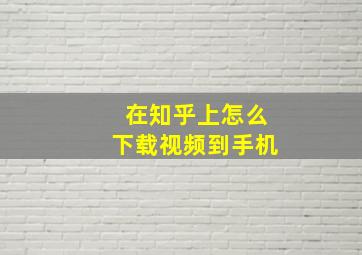 在知乎上怎么
下载视频到手机